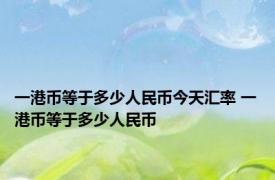 一港币等于多少人民币今天汇率 一港币等于多少人民币